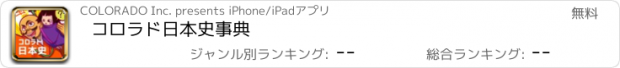 コロラド日本史

COLORADO Inc. presents iPhone/iPadアプリ

無料

コロラド日本史事典

ジャンル別ランキング: --

総合ランキング: --